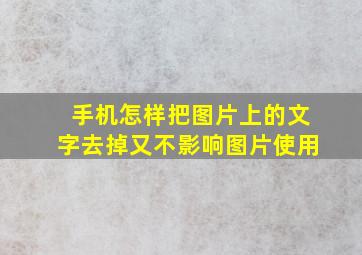 手机怎样把图片上的文字去掉又不影响图片使用